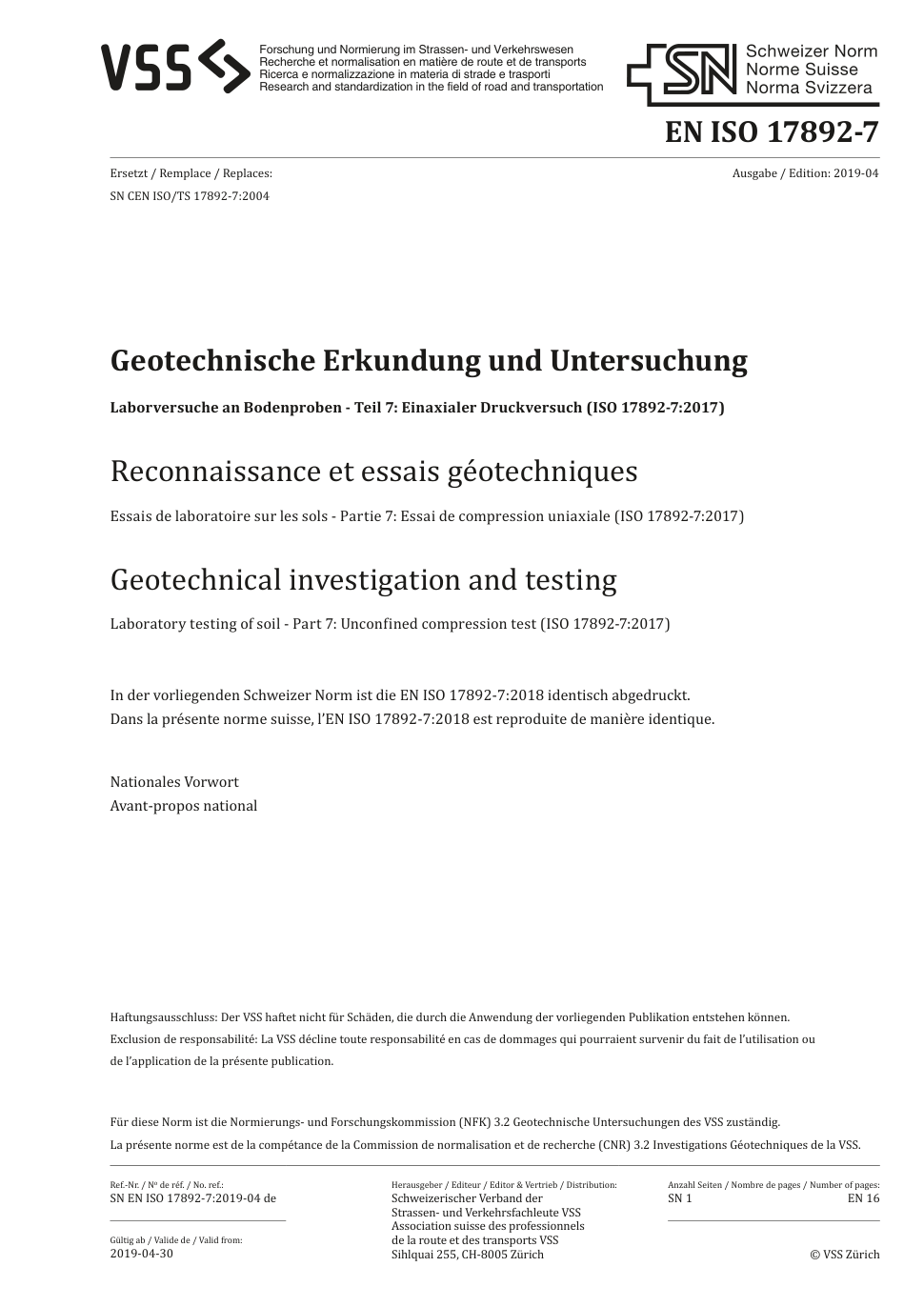 VSS

Forschung und Normierung im Strassen- und Verkehrswesen
Recherche et normalisation en matière de route et de transports
Ricerca e normalizzazione in materia di strade e trasporti
Research and standardization in the field of road and transportation

SN

Schweizer Norm
Norme Suisse
Norma Svizzera

EN ISO 17892-7

Ersetzt / Remplace / Replaces:
SN CEN ISO/TS 17892-7:2004

Ausgabe / Edition: 2019-04

Geotechnische Erkundung und Untersuchung

Laborversuche an Bodenproben - Teil 7: Einaxialer Druckversuch (ISO 17892-7:2017)

Reconnaissance et essais géotechniques

Essais de laboratoire sur les sols - Partie 7: Essai de compression uniaxiale (ISO 17892-7:2017)

Geotechnical investigation and testing

Laboratory testing of soil - Part 7: Unconfined compression test (ISO 17892-7:2017)

In der vorliegenden Schweizer Norm ist die EN ISO 17892-7:2018 identisch abgedruckt.
Dans la présente norme suisse, l'EN ISO 17892-7:2018 est reproduite de manière identique.

Nationales Vorwort
Avant-propos national

Haftungsausschluss: Der VSS haftet nicht für Schäden, die durch die Anwendung der vorliegenden Publikation entstehen können.
Exclusion de responsabilité: La VSS décline toute responsabilité en cas de dommages qui pourraient survenir du fait de l'utilisation ou de l'application de la présente publication.

Für diese Norm ist die Normierungs- und Forschungskommission (NFK) 3.2 Geotechnische Untersuchungen des VSS zuständig.
La présente norme est de la compétance de la Commission de normalisation et de recherche (CNR) 3.2 Investigations Géotechniques de la VSS.

Ref.-Nr. / Nº de réf. / No. ref.:
SN EN ISO 17892-7:2019-04 de

Gültig ab / Valide de / Valid from:
2019-04-30

Herausgeber / Editeur / Editor & Vertrieb / Distribution:
Schweizerischer Verband der Strassen- und Verkehrsfachleute VSS
Association suisse des professionnels de la route et des transports VSS
Sihlquai 255, CH-8005 Zürich

Anzahl Seiten / Nombre de pages / Number of pages:
SN 1
EN 16

© VSS Zürich